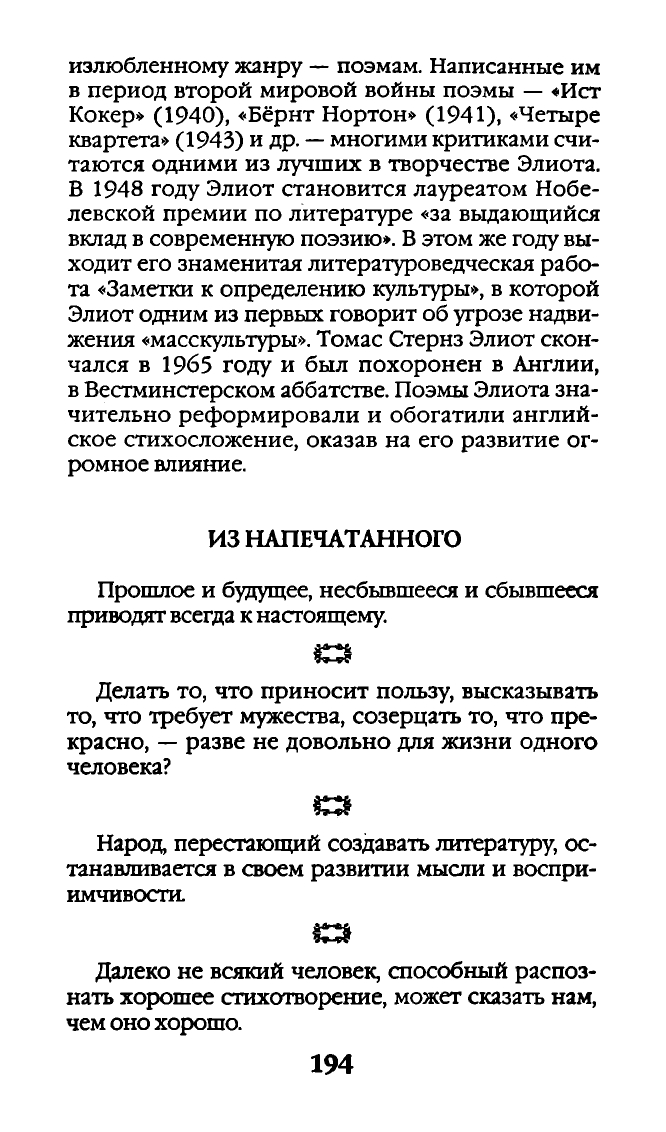 излюбленному жанру — поэмам. Написанные им в период второй мировой войны поэмы — «Ист Кокер» (1940), «Бёрнт Нортон» (1941), «Четыре квартета» (1943) и др. — многими критиками считаются одними из лучших в творчестве Элиота. В 1948 году Элиот становится лауреатом Нобелевской премии по литературе «за выдающийся вклад в современную поэзию». В этом же году выходит его знаменитая литературоведческая работа «Заметки к определению культуры», в которой Элиот одним из первых говорит об угрозе надвижения «масскультуры». Томас Стернз Элиот скончался в 1965 году и был похоронен в Англии, в Вестминстерском аббатстве. Поэмы Элиота значительно реформировали и обогатили английское стихосложение, оказав на его развитие огромное влияние.

ИЗ НАПЕЧАТАННОГО

Прошлое и будущее, несбывшееся и сбывшееся приводят всегда к настоящему.

Делать то, что приносит пользу, высказывать то, что требует мужества, созерцать то, что прекрасно, — разве не довольно для жизни одного человека?

Народ, перестающий создавать литературу, останавливается в своем развитии мысли и восприимчивости.

Далеко не всякий человек, способный распознать хорошее стихотворение, может сказать нам, чем оно хорошо.

194